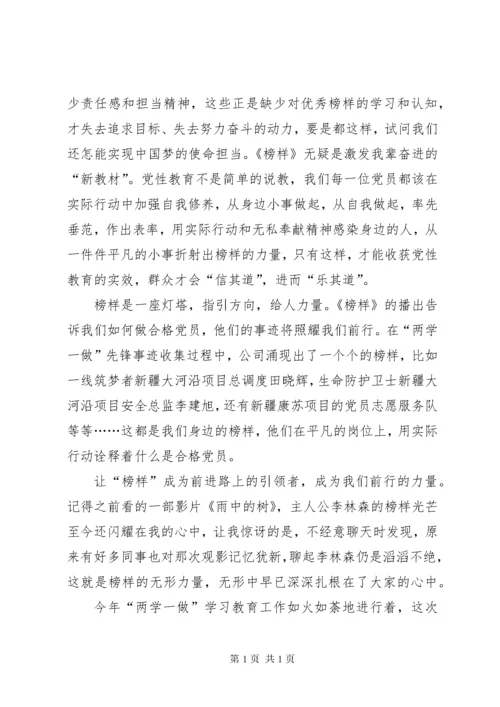 少责任感和担当精神，这些正是缺少对优秀榜样的学习和认知，才失去追求目标、失去努力奋斗的动力，要是都这样，试问我们还怎能实现中国梦的使命担当。《榜样》无疑是激发我辈奋进的“新教材”。党性教育不是简单的说教，我们每一位党员都该在实际行动中加强自我修养，从身边小事做起，从自我做起，率先垂范，作出表率，用实际行动和无私奉献精神感染身边的人，从一件件平凡的小事折射出榜样的力量，只有这样，才能收获党性教育的实效，群众才会“信其道”，进而“乐其道”。

榜样是一座灯塔，指引方向，给人力量。《榜样》的播出告诉我们如何做合格党员，他们的事迹将照耀我们前行。在“两学一做”先锋事迹收集过程中，公司涌现出了一个个的榜样，比如一线筑梦者新疆大河沿项目总调度田晓辉，生命防护卫士新疆大河沿项目安全总监李建旭，还有新疆康苏项目的党员志愿服务队等等……这都是我们身边的榜样，他们在平凡的岗位上，用实际行动诠释着什么是合格党员。

让“榜样”成为前进路上的引领者，成为我们前行的力量。记得之前看的一部影片《雨中的树》，主人公李林森的榜样光芒至今还闪耀在我的心中，让我惊讶的是，不经意聊天时发现，原来有好多同事也对那次观影记忆犹新，聊起李林森仍是滔滔不绝，这就是榜样的无形力量，无形中早已深深扎根在了大家的心中。

今年“两学一做”学习教育工作如火如荼地进行着，这次

第 1 页 共 1 页